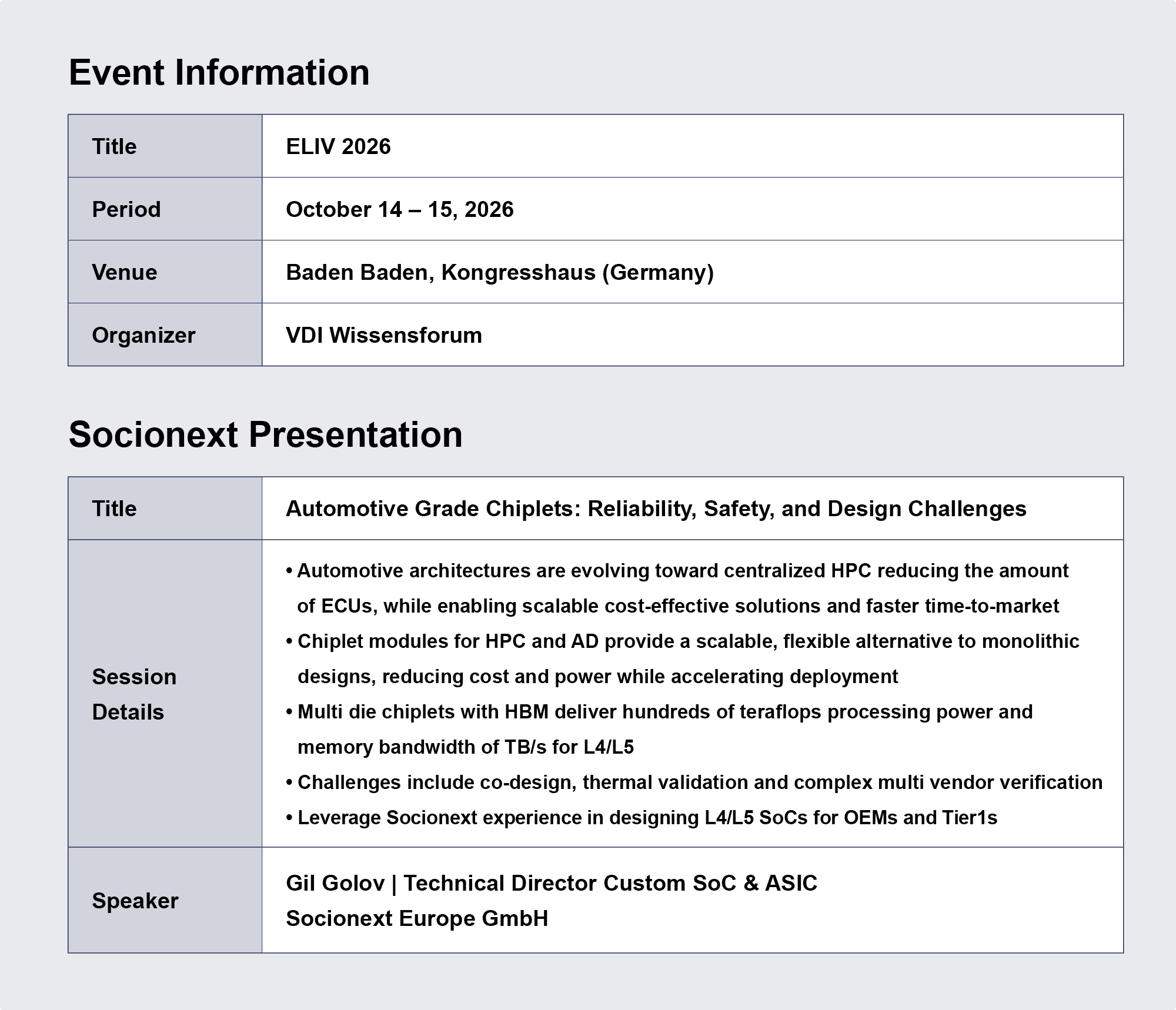 Event Information

Title
ELIV 2026

Period
October 14 – 15, 2026

Venue
Baden Baden, Kongresshaus (Germany)

Organizer
VDI Wissensforum

Socionext Presentation

Title
Automotive Grade Chiplets: Reliability, Safety, and Design Challenges

Session Details
• Automotive architectures are evolving toward centralized HPC reducing the amount of ECUs, while enabling scalable cost-effective solutions and faster time-to-market
• Chiplet modules for HPC and AD provide a scalable, flexible alternative to monolithic designs, reducing cost and power while accelerating deployment
• Multi die chiplets with HBM deliver hundreds of teraflops processing power and memory bandwidth of TB/s for L4/L5
• Challenges include co-design, thermal validation and complex multi vendor verification
• Leverage Socionext experience in designing L4/L5 SoCs for OEMs and Tier1s

Speaker
Gil Golov | Technical Director Custom SoC & ASIC
Socionext Europe GmbH